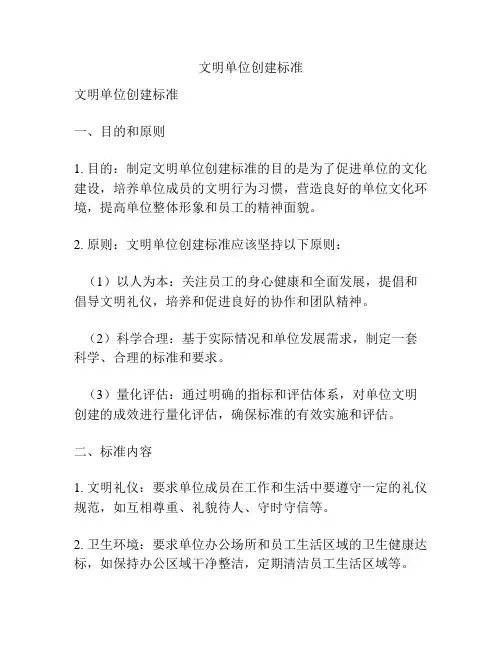 文明单位创建标准

文明单位创建标准

一、目的和原则

1. 目的：制定文明单位创建标准的目的是为了促进单位的文化建设，培养单位成员的文明行为习惯，营造良好的单位文化环境，提高单位整体形象和员工的精神面貌。

2. 原则：文明单位创建标准应该坚持以下原则：

（1）以人为本：关注员工的身心健康和全面发展，提倡和倡导文明礼仪，培养和促进良好的协作和团队精神。

（2）科学合理：基于实际情况和单位发展需求，制定一套科学、合理的标准和要求。

（3）量化评估：通过明确的指标和评估体系，对单位文明创建的成效进行量化评估，确保标准的有效实施和评估。

二、标准内容

1. 文明礼仪：要求单位成员在工作和生活中要遵守一定的礼仪规范，如互相尊重、礼貌待人、守时守信等。

2. 卫生环境：要求单位办公场所和员工生活区域的卫生健康达标，如保持办公区域干净整洁，定期清洁员工生活区域等。